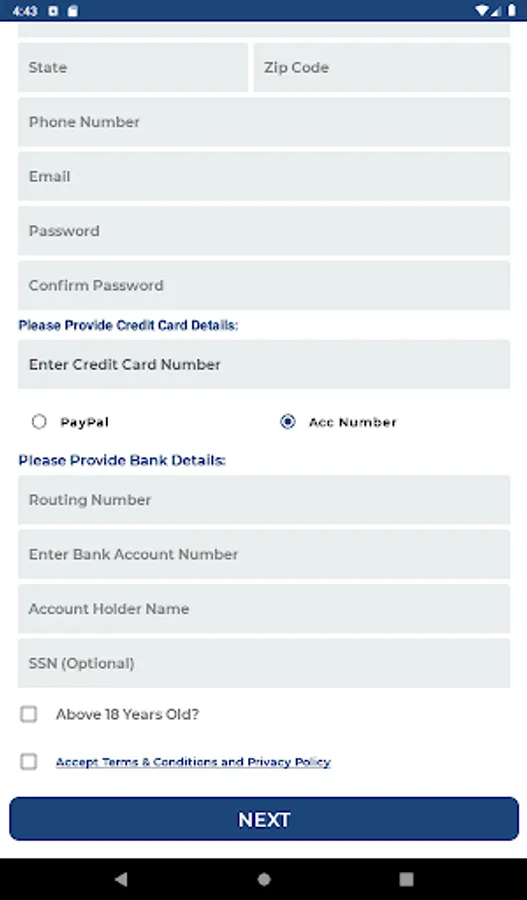 4:43

State

Zip Code

Phone Number

Email

Password

Confirm Password

Please Provide Credit Card Details:

Enter Credit Card Number

PayPal

Acc Number

Please Provide Bank Details:

Routing Number

Enter Bank Account Number

Account Holder Name

SSN (Optional)

Above 18 Years Old?

Accept Terms & Conditions and Privacy Policy

NEXT